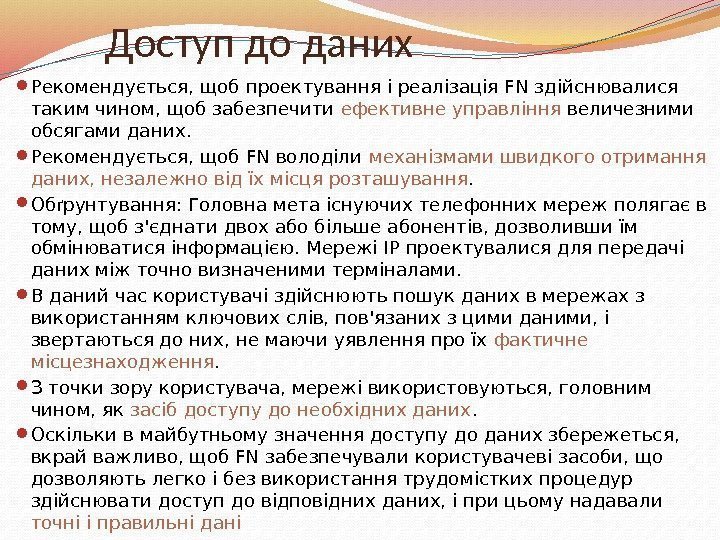 Доступ до даних

Рекомендується, щоб проектування і реалізація FN здійснювалися таким чином, щоб забезпечити ефективне управління величезними обсягами даних.

Рекомендується, щоб FN володіли механізмами швидкого отримання даних, незалежно від їх місця розташування.

Обґрунтування: Головна мета існуючих телефонних мереж полягає в тому, щоб з'єднати двох або більше абонентів, дозволивши їм обмінюватися інформацією. Мережі IP проектувалися для передачі даних між точно визначеними терміналами.

В даний час користувачі здійснюють пошук даних в мережах з використанням ключових слів, пов'язаних з цими даними, і звертаються до них, не маючи уявлення про їх фактичне місцезнаходження.

З точки зору користувача, мережі використовуються, головним чином, як засіб доступу до необхідних даних.

Оскільки в майбутньому значення доступу до даних збережеться, вкрай важливо, щоб FN забезпечували користувачеві засоби, що дозволяють легко і без використання трудомістких процедур здійснювати доступ до відповідних даних, і при цьому надавали точні і правильні дані